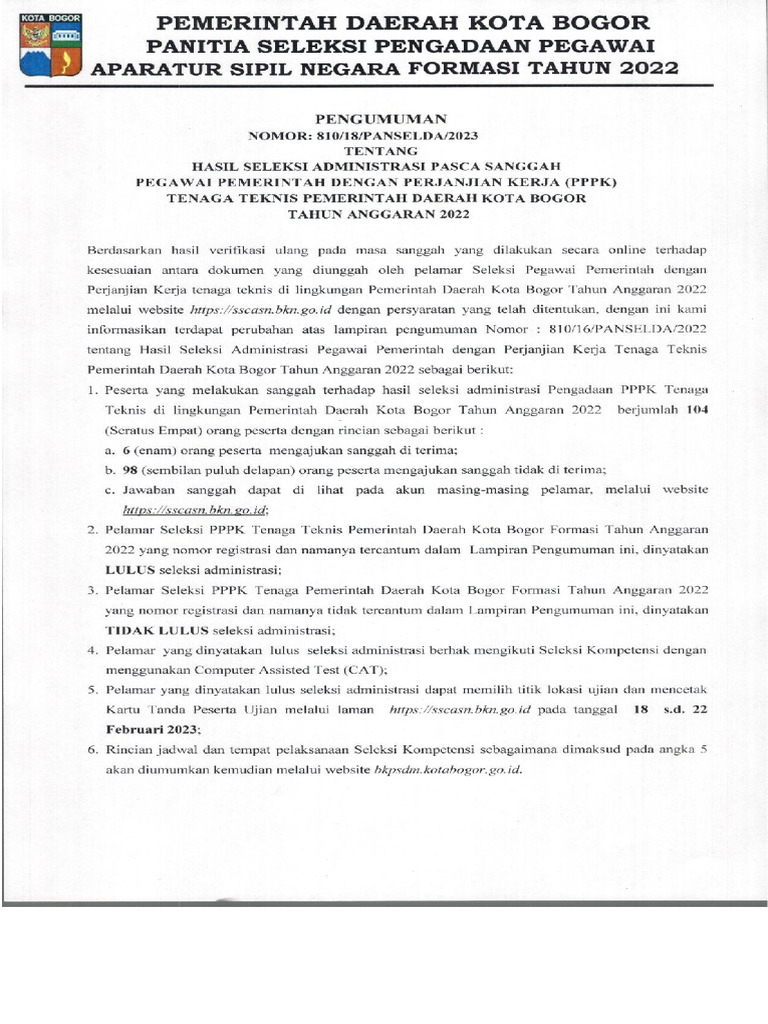 KOTA BOGOR

PEMERINTAH DAERAH KOTA BOGOR
PANITIA SELEKSI PENGADAAN PEGAWAI
APARATUR SIPIL NEGARA FORMASI TAHUN 2022

PENGUMUMAN
NOMOR: 810/18/PANSELDA/2023
TENTANG
HASIL SELEKSI ADMINISTRASI PASCA SANGGAH
PEGAWAI PEMERINTAH DENGAN PERJANJIAN KERJA (PPPK)
TENAGA TEKNIS PEMERINTAH DAERAH KOTA BOGOR
TAHUN ANGGARAN 2022

Berdasarkan hasil verifikasi ulang pada masa sanggah yang dilakukan secara online terhadap kesesuaian antara dokumen yang diunggah oleh pelamar Seleksi Pegawai Pemerintah dengan Perjanjian Kerja tenaga teknis di lingkungan Pemerintah Daerah Kota Bogor Tahun Anggaran 2022 melalui website https://sscasn.bkn.go.id dengan persyaratan yang telah ditentukan, dengan ini kami informasikan terdapat perubahan atas lampiran pengumuman Nomor : 810/16/PANSELDA/2022 tentang Hasil Seleksi Administrasi Pegawai Pemerintah dengan Perjanjian Kerja Tenaga Teknis Pemerintah Daerah Kota Bogor Tahun Anggaran 2022 sebagai berikut:

1. Peserta yang melakukan sanggah terhadap hasil seleksi administrasi Pengadaan PPPK Tenaga Teknis di lingkungan Pemerintah Daerah Kota Bogor Tahun Anggaran 2022 berjumlah 104 (Seratus Empat) orang peserta dengan rincian sebagai berikut :
a. 6 (enam) orang peserta mengajukan sanggah di terima;
b. 98 (sembilan puluh delapan) orang peserta mengajukan sanggah tidak di terima;
c. Jawaban sanggah dapat di lihat pada akun masing-masing pelamar, melalui website https://sscasn.bkn.go.id;
2. Pelamar Seleksi PPPK Tenaga Teknis Pemerintah Daerah Kota Bogor Formasi Tahun Anggaran 2022 yang nomor registrasi dan namanya tercantum dalam Lampiran Pengumuman ini, dinyatakan LULUS seleksi administrasi;
3. Pelamar Seleksi PPPK Tenaga Pemerintah Daerah Kota Bogor Formasi Tahun Anggaran 2022 yang nomor registrasi dan namanya tidak tercantum dalam Lampiran Pengumuman ini, dinyatakan TIDAK LULUS seleksi administrasi;
4. Pelamar yang dinyatakan lulus seleksi administrasi berhak mengikuti Seleksi Kompetensi dengan menggunakan Computer Assisted Test (CAT);
5. Pelamar yang dinyatakan lulus seleksi administrasi dapat memilih titik lokasi ujian dan mencetak Kartu Tanda Peserta Ujian melalui laman https://sscasn.bkn.go.id pada tanggal 18 s.d. 22 Februari 2023;
6. Rincian jadwal dan tempat pelaksanaan Seleksi Kompetensi sebagaimana dimaksud pada angka 5 akan diumumkan kemudian melalui website bkpsdm.kotabogor.go.id.